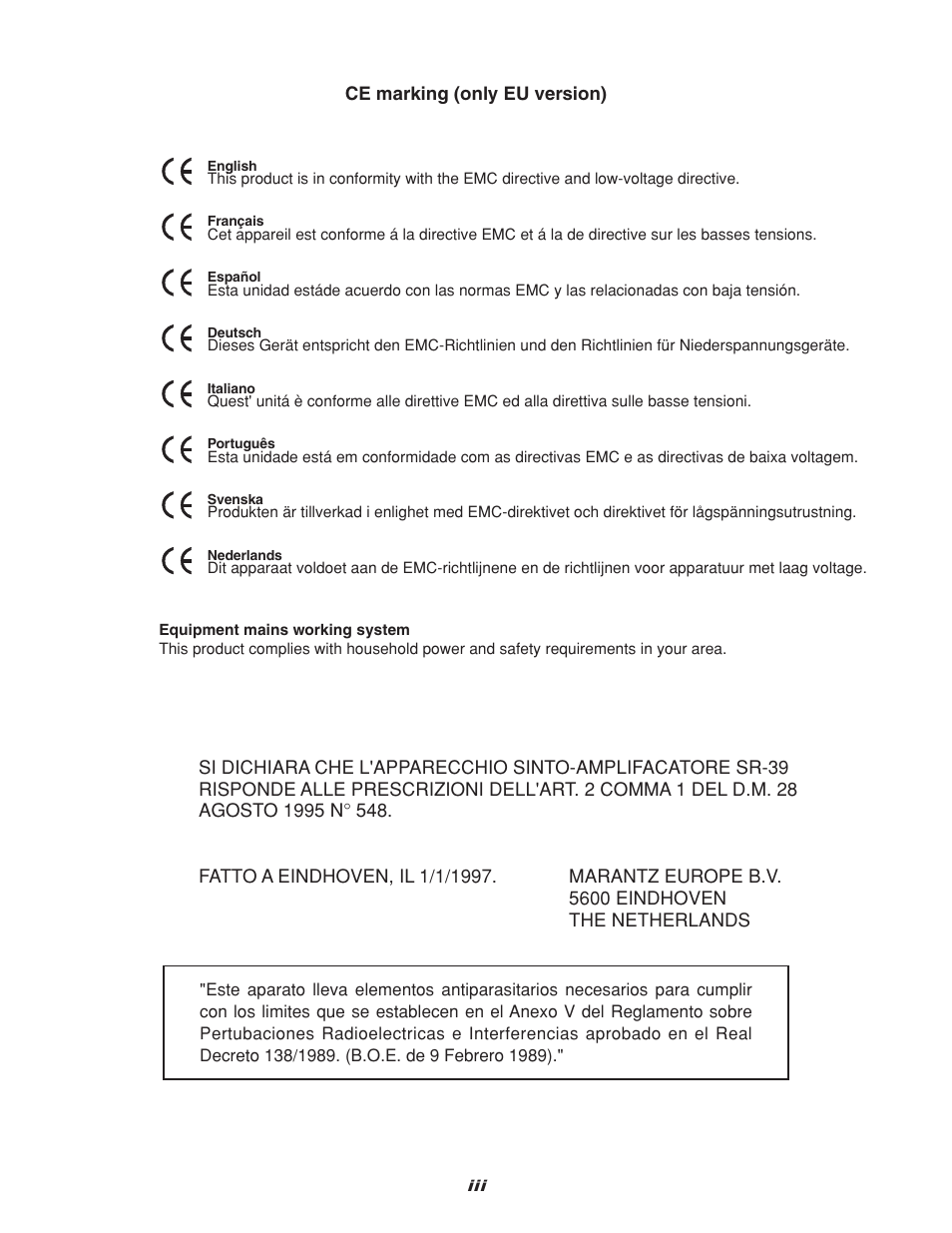 CE marking (only EU version)

CE English
This product is in conformity with the EMC directive and low-voltage directive.

CE Français
Cet appareil est conforme á la directive EMC et á la de directive sur les basses tensions.

CE Español
Esta unidad estáde acuerdo con las normas EMC y las relacionadas con baja tensión.

CE Deutsch
Dieses Gerät entspricht den EMC-Richtlinien und den Richtlinien für Niederspannungsgeräte.

CE Italiano
Quest' unitá è conforme alle direttive EMC ed alla direttiva sulle basse tensioni.

CE Português
Esta unidade está em conformidade com as directivas EMC e as directivas de baixa voltagem.

CE Svenska
Produkten är tillverkad i enlighet med EMC-direktivet och direktivet för lågspänningsutrustning.

CE Nederlands
Dit apparaat voldoet aan de EMC-richtlijnene en de richtlijnen voor apparatuur met laag voltage.

Equipment mains working system
This product complies with household power and safety requirements in your area.

SI DICHIARA CHE L'APPARECCHIO SINTO-AMPLIFACATORE SR-39 RISPONDE ALLE PRESCRIZIONI DELL'ART. 2 COMMA 1 DEL D.M. 28 AGOSTO 1995 N° 548.

FATTO A EINDHOVEN, IL 1/1/1997.

MARANTZ EUROPE B.V.
5600 EINDHOVEN
THE NETHERLANDS

"Este aparato lleva elementos antiparasitarios necesarios para cumplir con los limites que se establecen en el Anexo V del Reglamento sobre Pertubaciones Radioelectricas e Interferencias aprobado en el Real Decreto 138/1989. (B.O.E. de 9 Febrero 1989)."

iii